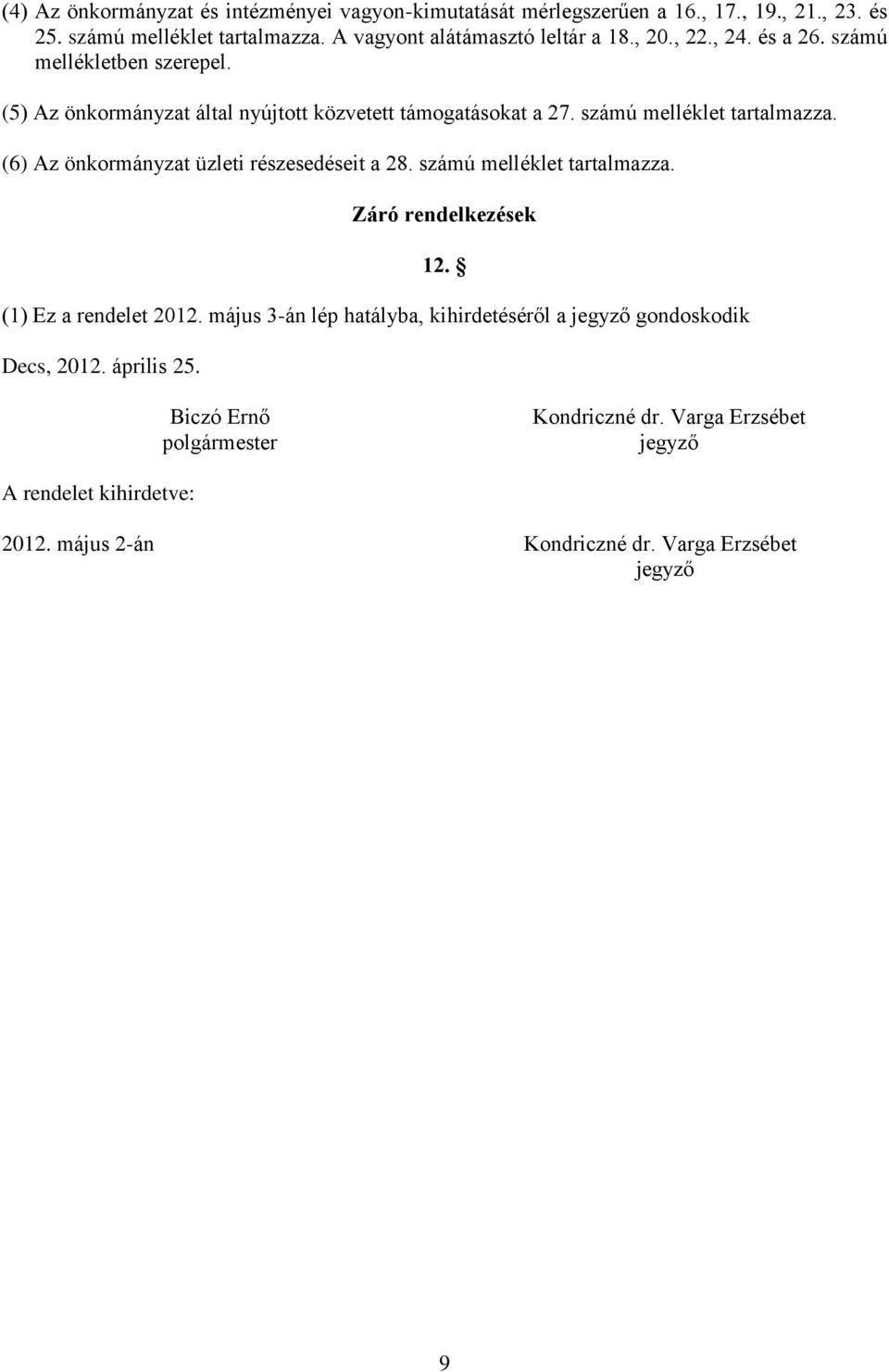 (4) Az önkormányzat és intézményei vagyon-kimutatását mérlegszerűen a 16., 17., 19., 21., 23. és 25. számú melléklet tartalmazza. A vagyont alátámasztó leltár a 18., 20., 22., 24. és a 26. számú mellékletben szerepel.

(5) Az önkormányzat által nyújtott közvetett támogatásokat a 27. számú melléklet tartalmazza.

(6) Az önkormányzat üzleti részesedéseit a 28. számú melléklet tartalmazza.

Záró rendelkezések

12. §

(1) Ez a rendelet 2012. május 3-án lép hatályba, kihirdetéséről a jegyző gondoskodik

Decs, 2012. április 25.

Biczó Ernő
polgármester

Kondriczné dr. Varga Erzsébet
jegyző

A rendelet kihirdetve:

2012. május 2-án

Kondriczné dr. Varga Erzsébet
jegyző

9